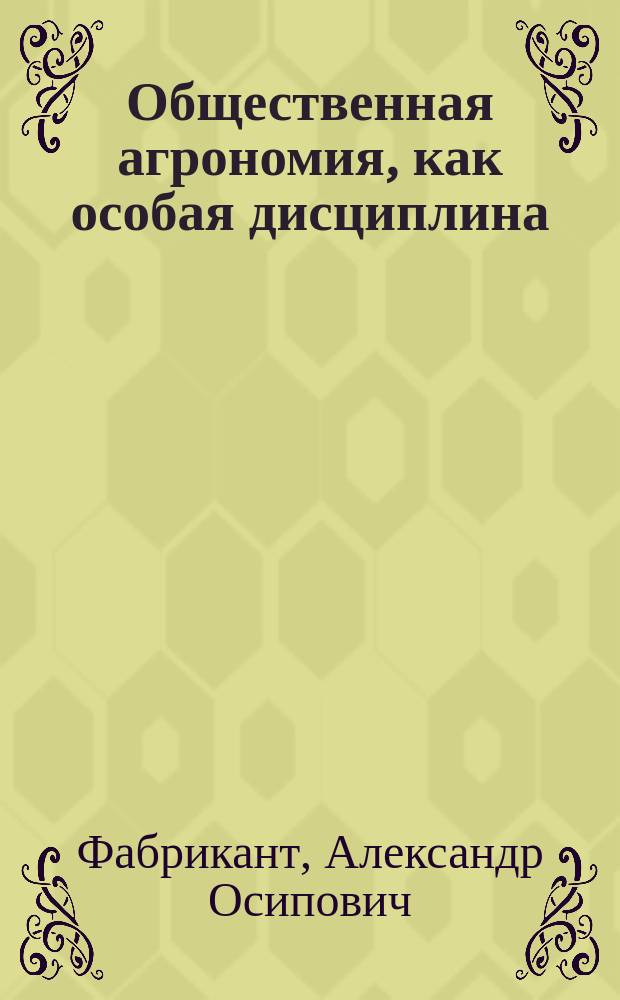 Общественная агрономия, как особая дисциплина

Фабрикант, Александр Осипович